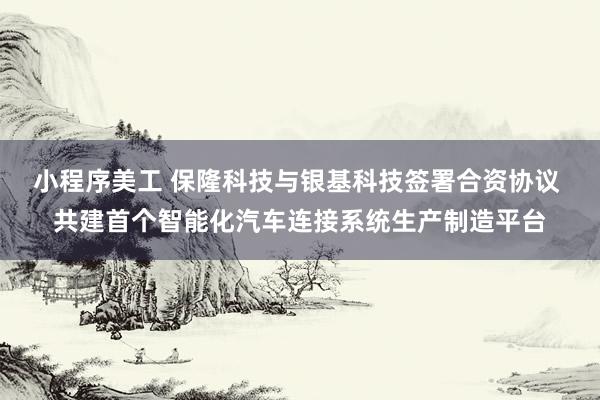 小程序美工 保隆科技与银基科技签署合资协议
共建首个智能化汽车连接系统生产制造平台